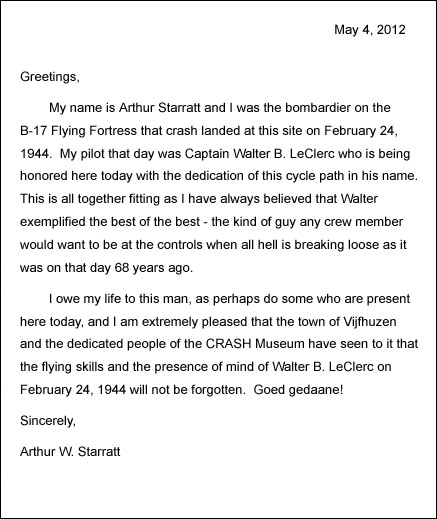 May 4, 2012

Greetings,

My name is Arthur Starratt and I was the bombardier on the B-17 Flying Fortress that crash landed at this site on February 24, 1944. My pilot that day was Captain Walter B. LeClerc who is being honored here today with the dedication of this cycle path in his name. This is all together fitting as I have always believed that Walter exemplified the best of the best - the kind of guy any crew member would want to be at the controls when all hell is breaking loose as it was on that day 68 years ago.

I owe my life to this man, as perhaps do some who are present here today, and I am extremely pleased that the town of Vijfhuzen and the dedicated people of the CRASH Museum have seen to it that the flying skills and the presence of mind of Walter B. LeClerc on February 24, 1944 will not be forgotten. Goed gedaane!

Sincerely,

Arthur W. Starratt